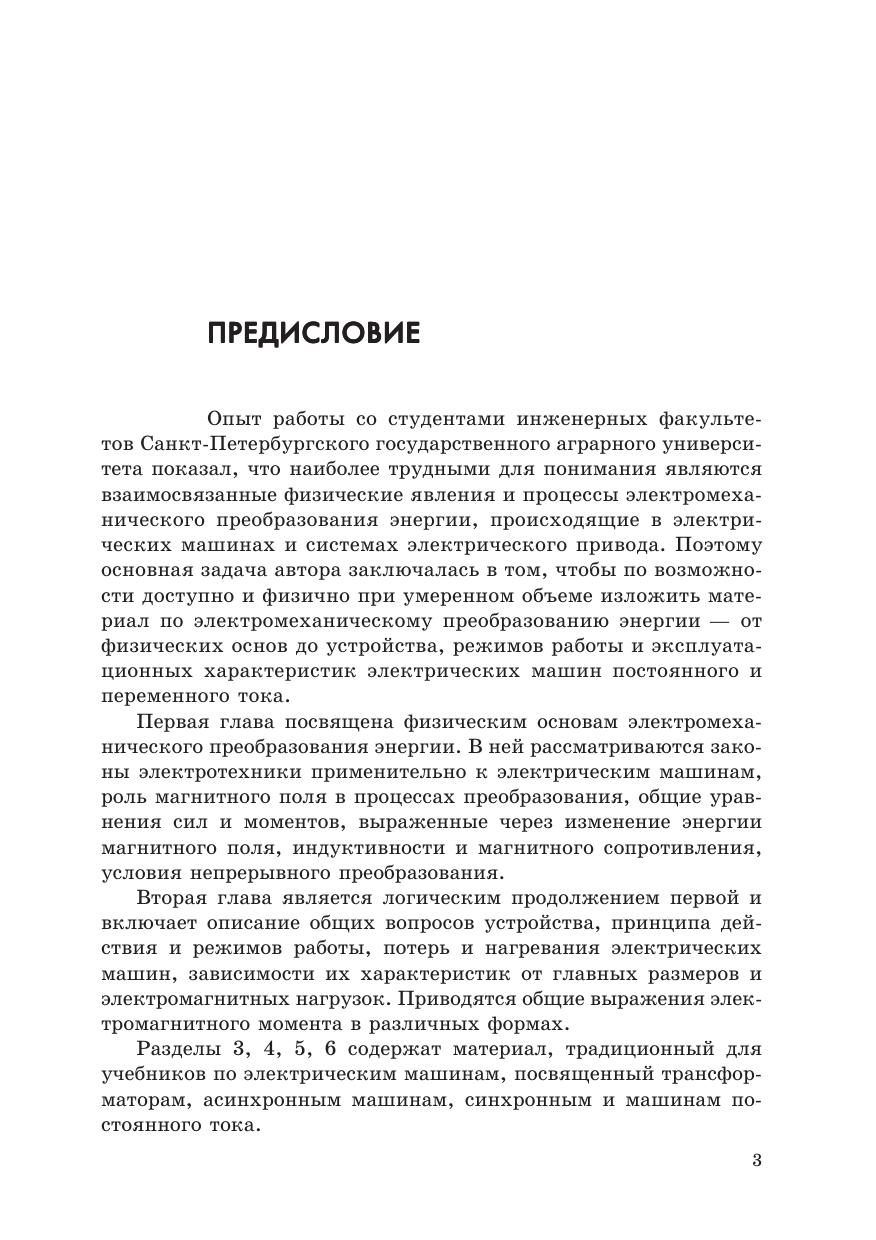 ПРЕДИСЛОВИЕ

Опыт работы со студентами инженерных факультетов Санкт-Петербургского государственного аграрного университета показал, что наиболее трудными для понимания являются взаимосвязанные физические явления и процессы электромеханического преобразования энергии, происходящие в электрических машинах и системах электрического привода. Поэтому основная задача автора заключалась в том, чтобы по возможности доступно и физично при умеренном объеме изложить материал по электромеханическому преобразованию энергии — от физических основ до устройства, режимов работы и эксплуатационных характеристик электрических машин постоянного и переменного тока.

Первая глава посвящена физическим основам электромеханического преобразования энергии. В ней рассматриваются законы электротехники применительно к электрическим машинам, роль магнитного поля в процессах преобразования, общие уравнения сил и моментов, выраженные через изменение энергии магнитного поля, индуктивности и магнитного сопротивления, условия непрерывного преобразования.

Вторая глава является логическим продолжением первой и включает описание общих вопросов устройства, принципа действия и режимов работы, потерь и нагревания электрических машин, зависимости их характеристик от главных размеров и электромагнитных нагрузок. Приводятся общие выражения электромагнитного момента в различных формах.

Разделы 3, 4, 5, 6 содержат материал, традиционный для учебников по электрическим машинам, посвященный трансформаторам, асинхронным машинам, синхронным и машинам постоянного тока.

3